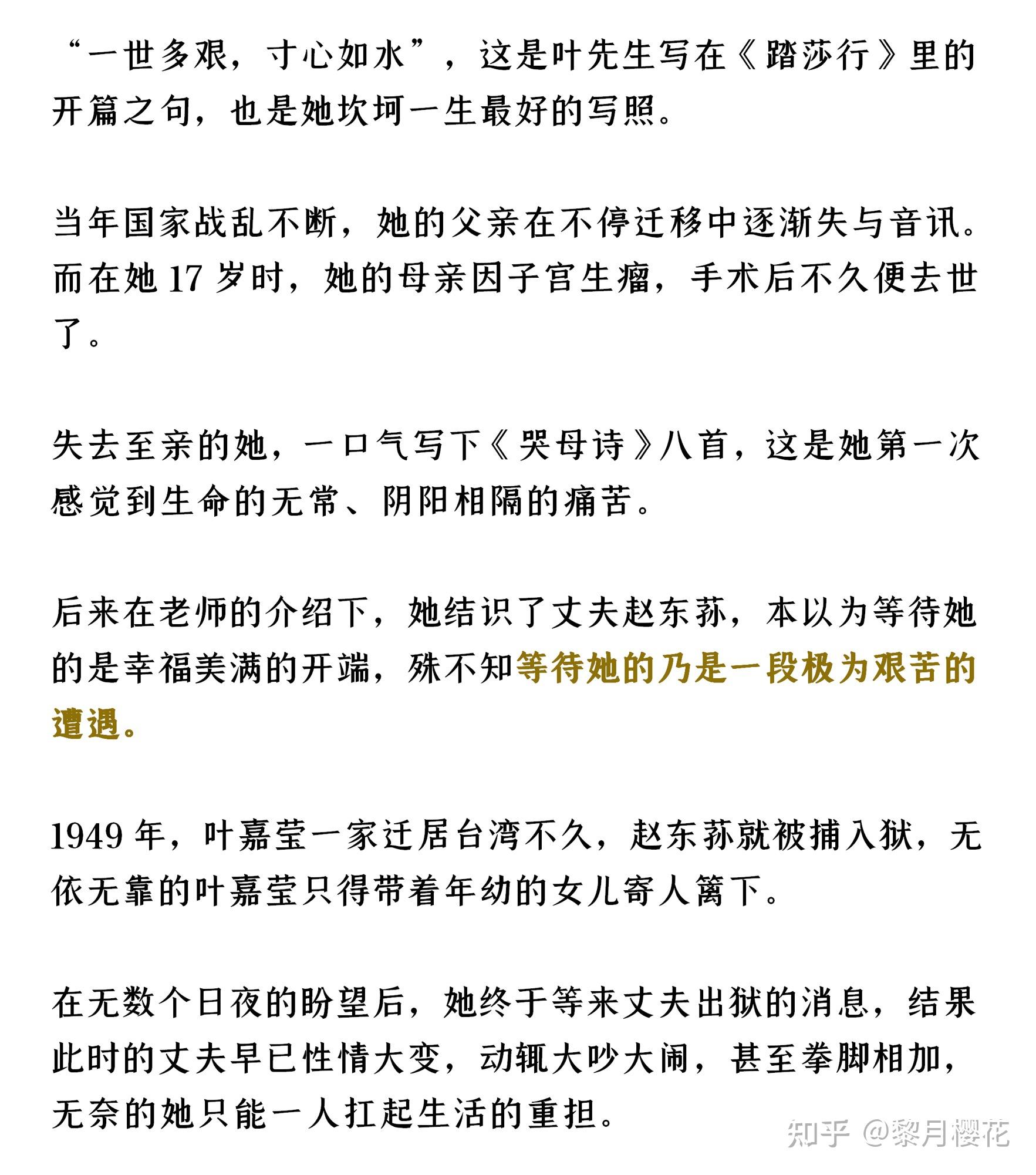 “一世多艰，寸心如水”，这是叶先生写在《踏莎行》里的开篇之句，也是她坎坷一生最好的写照。

当年国家战乱不断，她的父亲在不停迁移中逐渐失与音讯。而在她 17 岁时，她的母亲因子宫生瘤，手术后不久便去世了。

失去至亲的她，一口气写下《哭母诗》八首，这是她第一次感觉到生命的无常、阴阳相隔的痛苦。

后来在老师的介绍下，她结识了丈夫赵东荪，本以为等待她的是幸福美满的开端，殊不知等待她的乃是一段极为艰苦的遭遇。

1949 年，叶嘉莹一家迁居台湾不久，赵东荪就被捕入狱，无依无靠的叶嘉莹只得带着年幼的女儿寄人篱下。

在无数个日夜的盼望后，她终于等来丈夫出狱的消息，结果此时的丈夫早已性情大变，动辄大吵大闹，甚至拳脚相加，无奈的她只能一人扛起生活的重担。

知乎 @黎月樱花